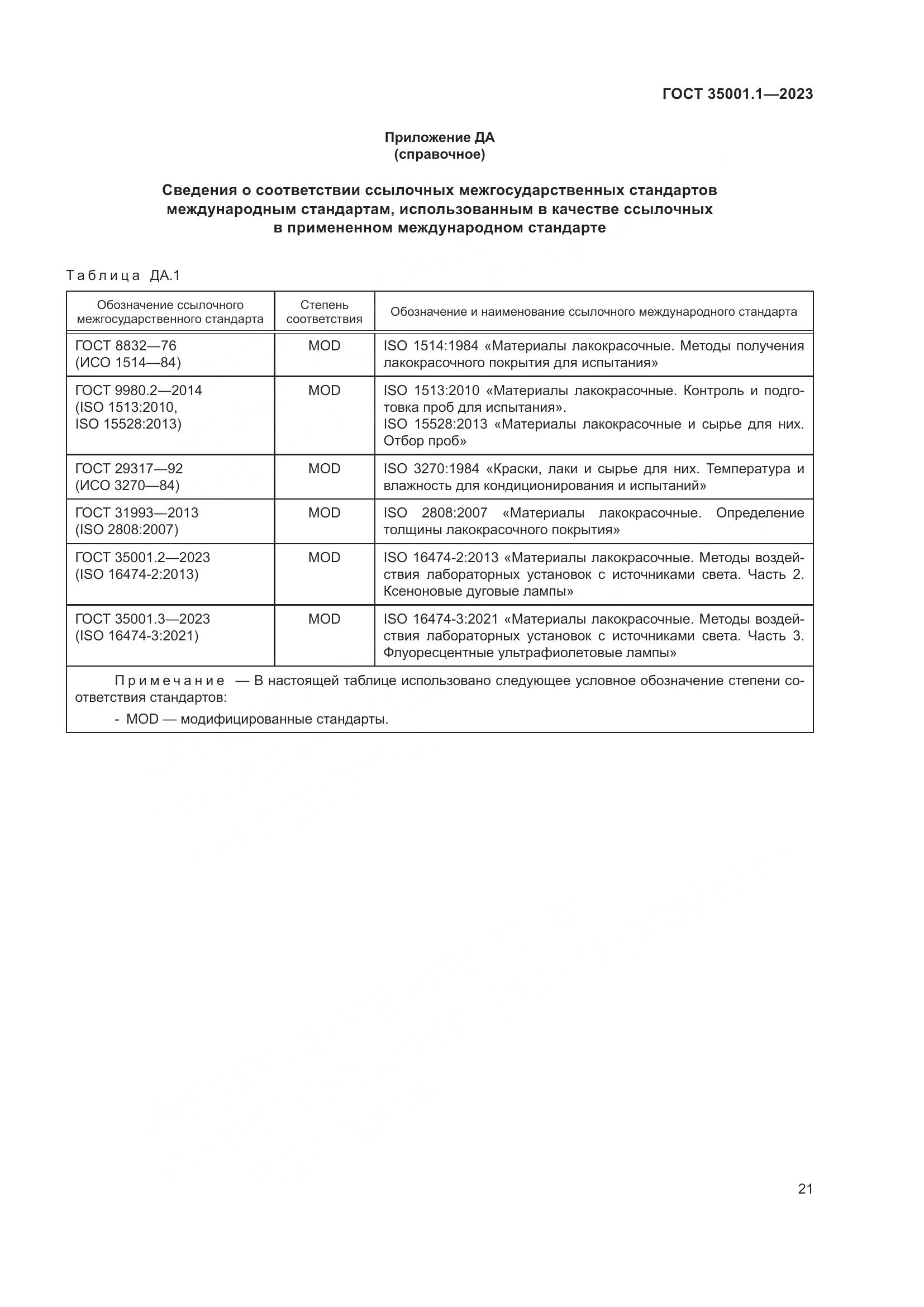 ГОСТ 35001.1—2023

Приложение ДА
(справочное)

Сведения о соответствии ссылочных межгосударственных стандартов международным стандартам, использованным в качестве ссылочных в примененном международном стандарте

Таблица ДА.1

| Обозначение ссылочного межгосударственного стандарта | Степень соответствия | Обозначение и наименование ссылочного международного стандарта |
|---|---|---|
| ГОСТ 8832—76 (ИСО 1514—84) | MOD | ISO 1514:1984 «Материалы лакокрасочные. Методы получения лакокрасочного покрытия для испытания» |
| ГОСТ 9980.2—2014 (ISO 1513:2010, ISO 15528:2013) | MOD | ISO 1513:2010 «Материалы лакокрасочные. Контроль и подготовка проб для испытания». ISO 15528:2013 «Материалы лакокрасочные и сырье для них. Отбор проб» |
| ГОСТ 29317—92 (ИСО 3270—84) | MOD | ISO 3270:1984 «Краски, лаки и сырье для них. Температура и влажность для кондиционирования и испытаний» |
| ГОСТ 31993—2013 (ISO 2808:2007) | MOD | ISO 2808:2007 «Материалы лакокрасочные. Определение толщины лакокрасочного покрытия» |
| ГОСТ 35001.2—2023 (ISO 16474-2:2013) | MOD | ISO 16474-2:2013 «Материалы лакокрасочные. Методы воздействия лабораторных установок с источниками света. Часть 2. Ксеноновые дуговые лампы» |
| ГОСТ 35001.3—2023 (ISO 16474-3:2021) | MOD | ISO 16474-3:2021 «Материалы лакокрасочные. Методы воздействия лабораторных установок с источниками света. Часть 3. Флуоресцентные ультрафиолетовые лампы» |

Примечание — В настоящей таблице использовано следующее условное обозначение степени соответствия стандартов:
- MOD — модифицированные стандарты.

21